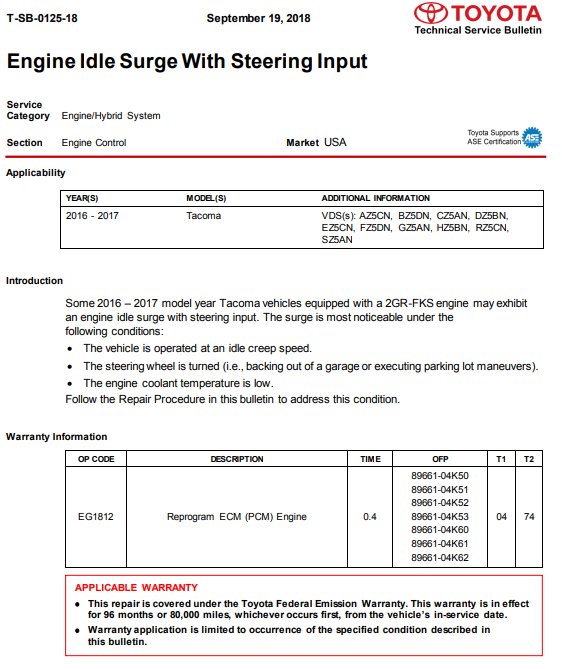 T-SB-0125-18

September 19, 2018

TOYOTA
Technical Service Bulletin

Engine Idle Surge With Steering Input

Service Category Engine/Hybrid System

Section Engine Control

Market USA

Toyota Supports ASE Certification ASE

Applicability

| YEAR(S) | MODEL(S) | ADDITIONAL INFORMATION |
|---|---|---|
| 2016 - 2017 | Tacoma | VDS(s): AZ5CN, BZ5DN, CZ5AN, DZ5BN, EZ5CN, FZ5DN, GZ5AN, HZ5BN, RZ5CN, SZ5AN |

Introduction

Some 2016 – 2017 model year Tacoma vehicles equipped with a 2GR-FKS engine may exhibit an engine idle surge with steering input. The surge is most noticeable under the following conditions:

• The vehicle is operated at an idle creep speed.
• The steering wheel is turned (i.e., backing out of a garage or executing parking lot maneuvers).
• The engine coolant temperature is low.

Follow the Repair Procedure in this bulletin to address this condition.

Warranty Information

| OP CODE | DESCRIPTION | TIME | OFP | T1 | T2 |
|---|---|---|---|---|---|
| EG1812 | Reprogram ECM (PCM) Engine | 0.4 | 89661-04K50 89661-04K51 89661-04K52 89661-04K53 89661-04K60 89661-04K61 89661-04K62 | 04 | 74 |

APPLICABLE WARRANTY

• This repair is covered under the Toyota Federal Emission Warranty. This warranty is in effect for 96 months or 80,000 miles, whichever occurs first, from the vehicle's in-service date.
• Warranty application is limited to occurrence of the specified condition described in this bulletin.